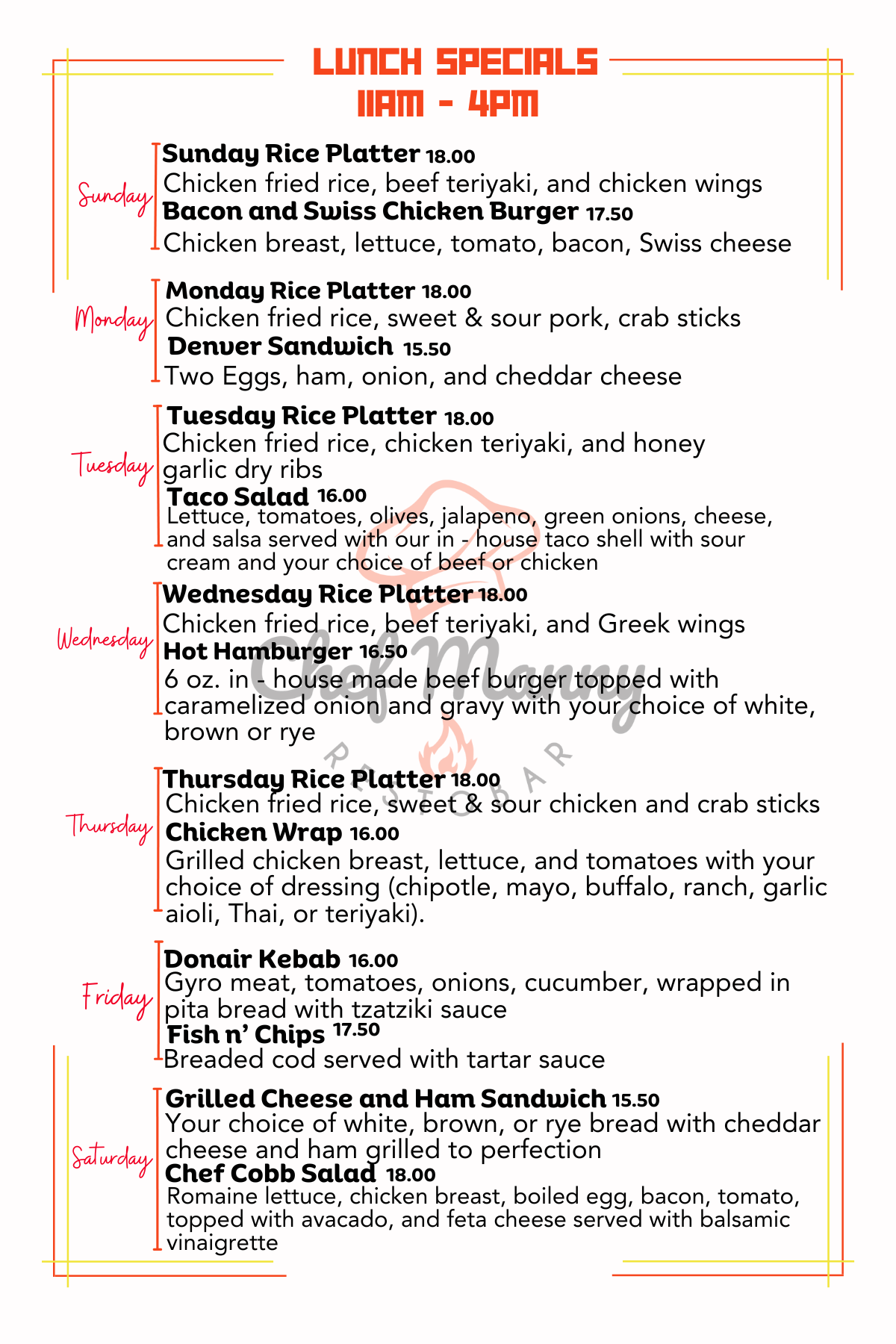 LUNCH SPECIALS
11AM - 4PM

Sunday

Sunday Rice Platter 18.00
Chicken fried rice, beef teriyaki, and chicken wings
Bacon and Swiss Chicken Burger 17.50
Chicken breast, lettuce, tomato, bacon, Swiss cheese

Monday

Monday Rice Platter 18.00
Chicken fried rice, sweet & sour pork, crab sticks
Denver Sandwich 15.50
Two Eggs, ham, onion, and cheddar cheese

Tuesday

Tuesday Rice Platter 18.00
Chicken fried rice, chicken teriyaki, and honey garlic dry ribs
Taco Salad 16.00
Lettuce, tomatoes, olives, jalapeno, green onions, cheese, and salsa served with our in - house taco shell with sour cream and your choice of beef or chicken

Wednesday

Wednesday Rice Platter 18.00
Chicken fried rice, beef teriyaki, and Greek wings
Hot Hamburger 16.50
6 oz. in - house made beef burger topped with caramelized onion and gravy with your choice of white, brown or rye

Chef Manny
RESTOBAR

Thursday

Thursday Rice Platter 18.00
Chicken fried rice, sweet & sour chicken and crab sticks
Chicken Wrap 16.00
Grilled chicken breast, lettuce, and tomatoes with your choice of dressing (chipotle, mayo, buffalo, ranch, garlic aioli, Thai, or teriyaki).

Friday

Donair Kebab 16.00
Gyro meat, tomatoes, onions, cucumber, wrapped in pita bread with tzatziki sauce
Fish n' Chips 17.50
Breaded cod served with tartar sauce

Saturday

Grilled Cheese and Ham Sandwich 15.50
Your choice of white, brown, or rye bread with cheddar cheese and ham grilled to perfection
Chef Cobb Salad 18.00
Romaine lettuce, chicken breast, boiled egg, bacon, tomato, topped with avacado, and feta cheese served with balsamic vinaigrette